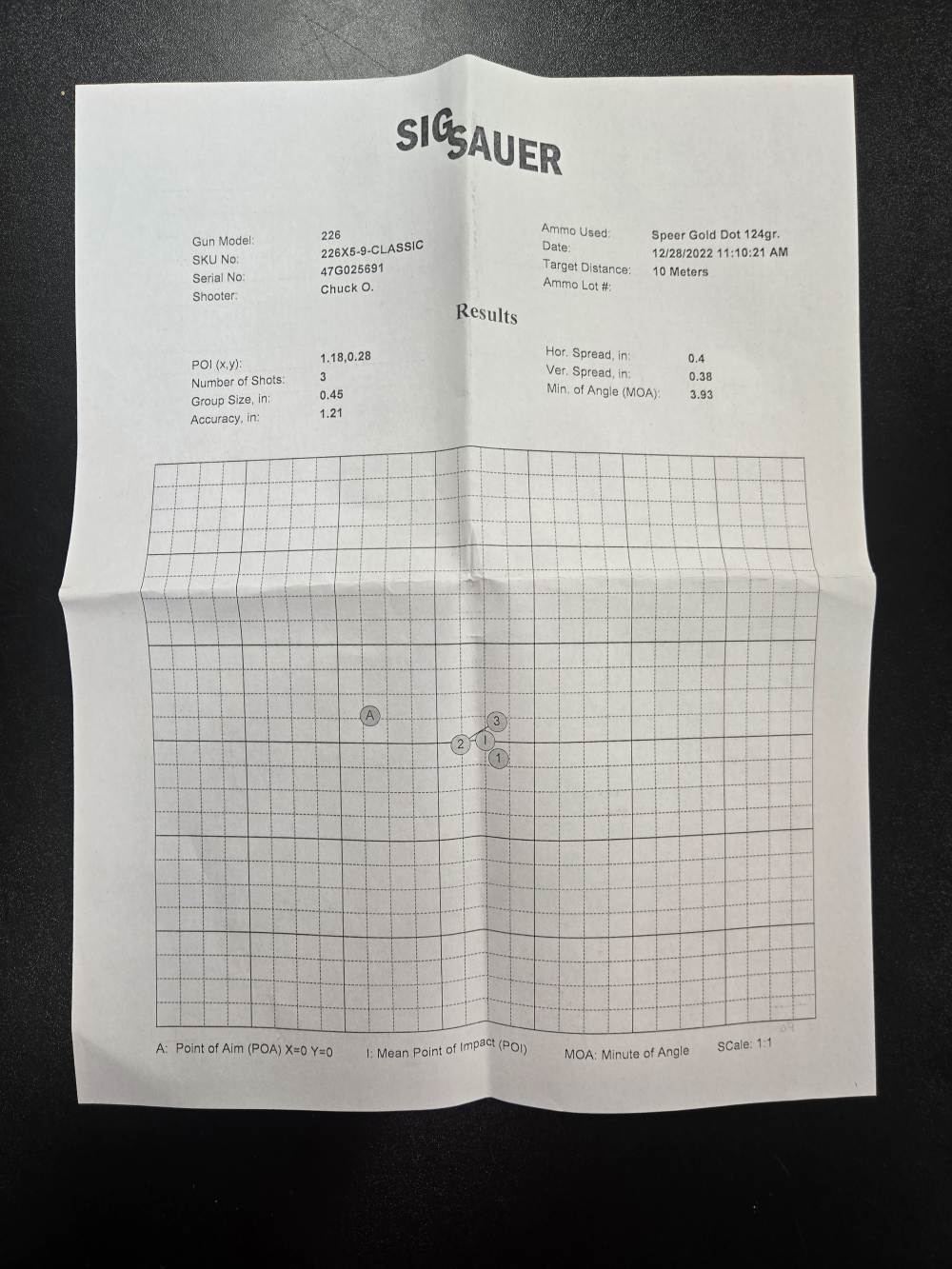 SIG SAUER

Gun Model: 226
SKU No: 226X5-9-CLASSIC
Serial No: 47G025691
Shooter: Chuck O.

Ammo Used: Speer Gold Dot 124gr.
Date: 12/28/2022 11:10:21 AM
Target Distance: 10 Meters
Ammo Lot #:

Results

POI (x,y): 1.18,0.28
Number of Shots: 3
Group Size, in: 0.45
Accuracy, in: 1.21

Hor. Spread, in: 0.4
Ver. Spread, in: 0.38
Min. of Angle (MOA): 3.93

A
3
2
I
1

A: Point of Aim (POA) X=0 Y=0 I: Mean Point of Impact (POI) MOA: Minute of Angle SCale: 1:1